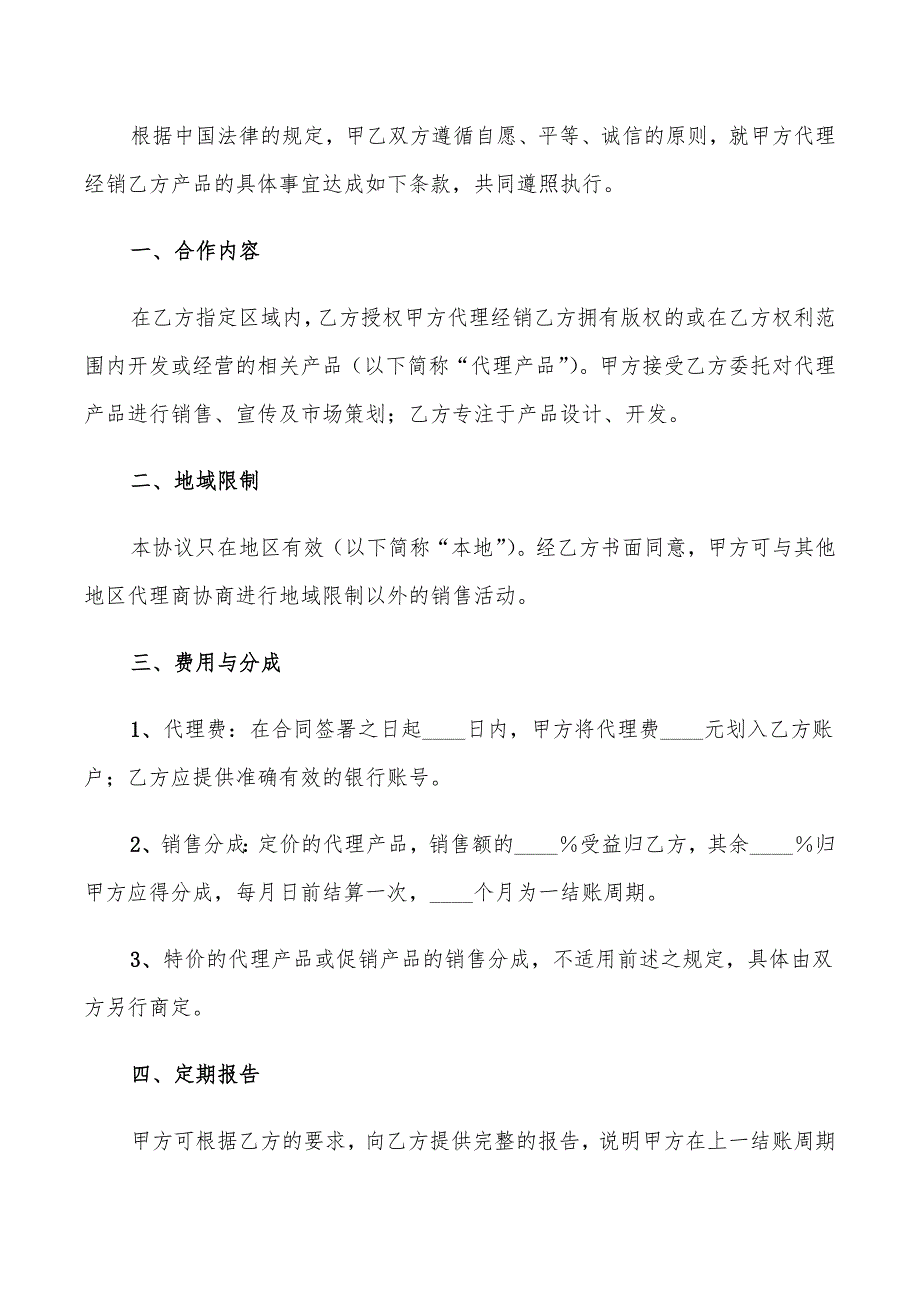 根据中国法律的规定，甲乙双方遵循自愿、平等、诚信的原则，就甲方代理经销乙方产品的具体事宜达成如下条款，共同遵照执行。

一、合作内容

在乙方指定区域内，乙方授权甲方代理经销乙方拥有版权的或在乙方权利范围内开发或经营的相关产品（以下简称“代理产品”）。甲方接受乙方委托对代理产品进行销售、宣传及市场策划；乙方专注于产品设计、开发。

二、地域限制

本协议只在地区有效（以下简称“本地”）。经乙方书面同意，甲方可与其他地区代理商协商进行地域限制以外的销售活动。

三、费用与分成

1、代理费：在合同签署之日起____日内，甲方将代理费____元划入乙方账户；乙方应提供准确有效的银行账号。

2、销售分成：定价的代理产品，销售额的____%受益归乙方，其余____%归甲方应得分成，每月日前结算一次，____个月为一结账周期。

3、特价的代理产品或促销产品的销售分成，不适用前述之规定，具体由双方另行商定。

四、定期报告

甲方可根据乙方的要求，向乙方提供完整的报告，说明甲方在上一结账周期